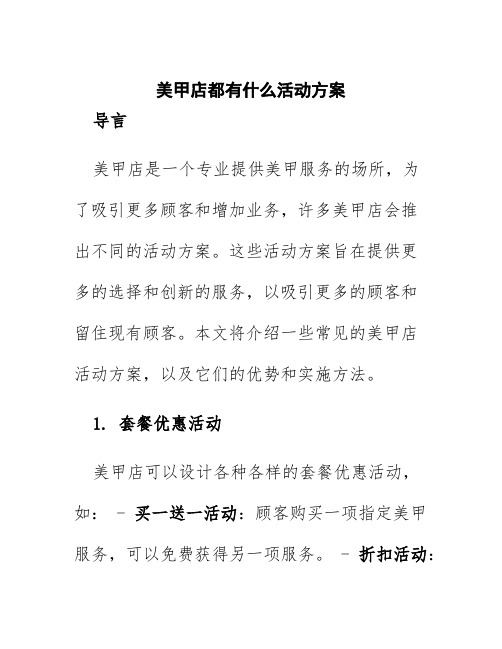 美甲店都有什么活动方案

导言

美甲店是一个专业提供美甲服务的场所，为了吸引更多顾客和增加业务，许多美甲店会推出不同的活动方案。这些活动方案旨在提供更多的选择和创新的服务，以吸引更多的顾客和留住现有顾客。本文将介绍一些常见的美甲店活动方案，以及它们的优势和实施方法。

1. 套餐优惠活动

美甲店可以设计各种各样的套餐优惠活动，如： - 买一送一活动：顾客购买一项指定美甲服务，可以免费获得另一项服务。 - 折扣活动：